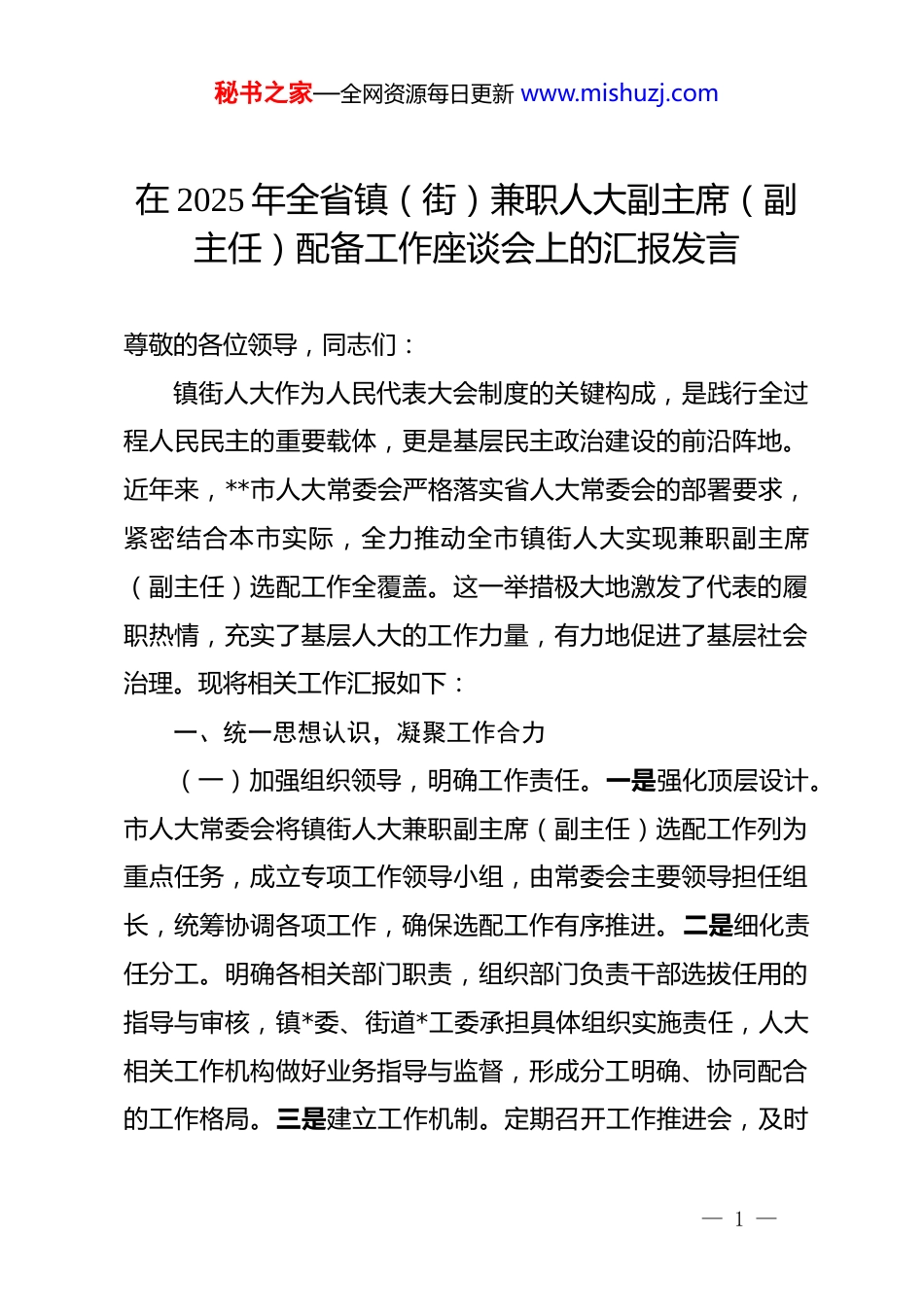 秘书之家—全网资源每日更新 www.mishuzj.com

在 2025 年全省镇（街）兼职人大副主席（副主任）配备工作座谈会上的汇报发言

尊敬的各位领导，同志们：

镇街人大作为人民代表大会制度的关键构成，是践行全过程人民民主的重要载体，更是基层民主政治建设的前沿阵地。近年来，**市人大常委会严格落实省人大常委会的部署要求，紧密结合本市实际，全力推动全市镇街人大实现兼职副主席（副主任）选配工作全覆盖。这一举措极大地激发了代表的履职热情，充实了基层人大的工作力量，有力地促进了基层社会治理。现将相关工作汇报如下：

一、统一思想认识，凝聚工作合力

（一）加强组织领导，明确工作责任。一是强化顶层设计。市人大常委会将镇街人大兼职副主席（副主任）选配工作列为重点任务，成立专项工作领导小组，由常委会主要领导担任组长，统筹协调各项工作，确保选配工作有序推进。二是细化责任分工。明确各相关部门职责，组织部门负责干部选拔任用的指导与审核，镇*委、街道*工委承担具体组织实施责任，人大相关工作机构做好业务指导与监督，形成分工明确、协同配合的工作格局。三是建立工作机制。定期召开工作推进会，及时

— 1 —